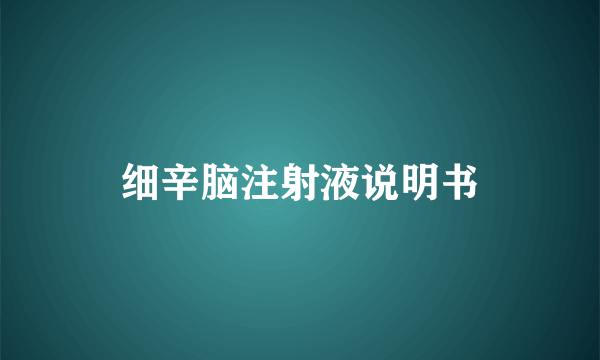 细辛脑注射液说明书